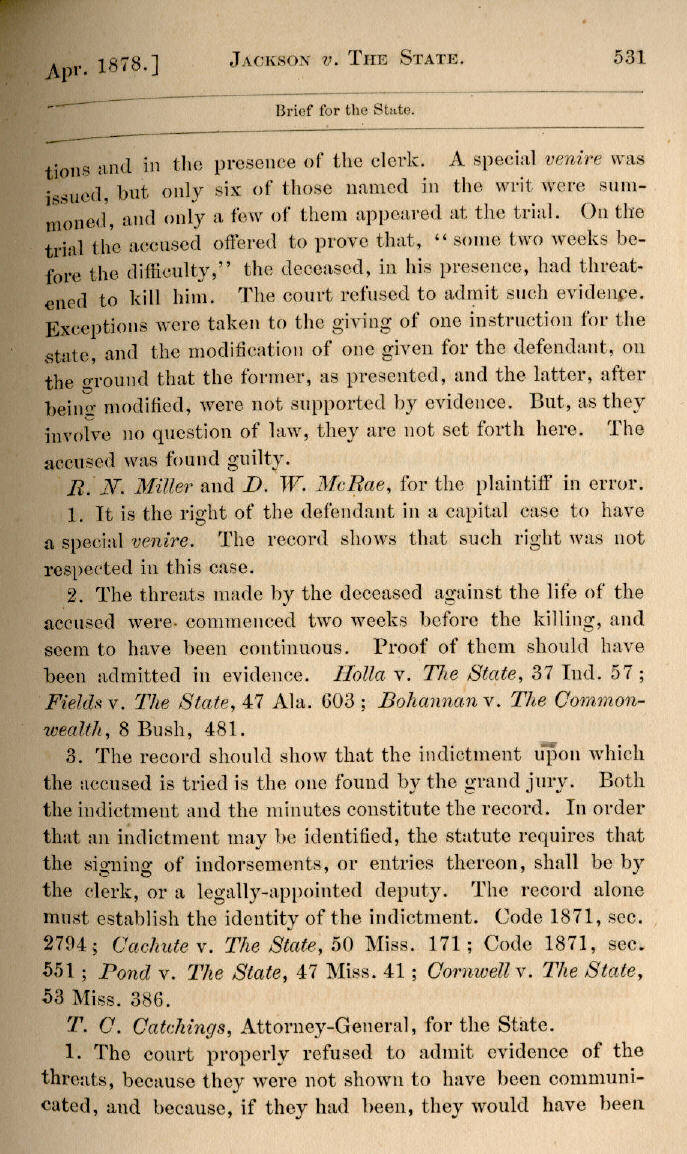 Apr. 1878.] JACKSON v. THE STATE. 531

Brief for the State.

tions and in the presence of the clerk. A special venire was issued, but only six of those named in the writ were summoned, and only a few of them appeared at the trial. On the trial the accused offered to prove that, "some two weeks before the difficulty," the deceased, in his presence, had threatened to kill him. The court refused to admit such evidence. Exceptions were taken to the giving of one instruction for the state, and the modification of one given for the defendant, on the ground that the former, as presented, and the latter, after being modified, were not supported by evidence. But, as they involve no question of law, they are not set forth here. The accused was found guilty.

R. N. Miller and D. W. McRae, for the plaintiff in error.

1. It is the right of the defendant in a capital case to have a special venire. The record shows that such right was not respected in this case.

2. The threats made by the deceased against the life of the accused were commenced two weeks before the killing, and seem to have been continuous. Proof of them should have been admitted in evidence. Holla v. The State, 37 Ind. 57; Fields v. The State, 47 Ala. 603; Bohannan v. The Commonwealth, 8 Bush, 481.

3. The record should show that the indictment upon which the accused is tried is the one found by the grand jury. Both the indictment and the minutes constitute the record. In order that an indictment may be identified, the statute requires that the signing of indorsements, or entries thereon, shall be by the clerk, or a legally-appointed deputy. The record alone must establish the identity of the indictment. Code 1871, sec. 2794; Cachute v. The State, 50 Miss. 171; Code 1871, sec. 551; Pond v. The State, 47 Miss. 41; Cornwell v. The State, 53 Miss. 386.

T. C. Catchings, Attorney-General, for the State.

1. The court properly refused to admit evidence of the threats, because they were not shown to have been communicated, and because, if they had been, they would have been